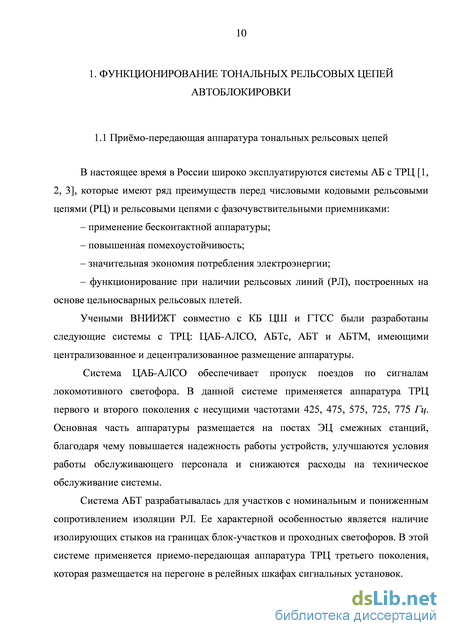 10

1. ФУНКЦИОНИРОВАНИЕ ТОНАЛЬНЫХ РЕЛЬСОВЫХ ЦЕПЕЙ АВТОБЛОКИРОВКИ

1.1 Приёмо-передающая аппаратура тональных рельсовых цепей

В настоящее время в России широко эксплуатируются системы АБ с ТРЦ [1, 2, 3], которые имеют ряд преимуществ перед числовыми кодовыми рельсовыми цепями (РЦ) и рельсовыми цепями с фазочувствительными приемниками:

– применение бесконтактной аппаратуры;

– повышенная помехоустойчивость;

– значительная экономия потребления электроэнергии;

– функционирование при наличии рельсовых линий (РЛ), построенных на основе цельносварных рельсовых плетей.

Учеными ВНИИЖТ совместно с КБ ЦШ и ГТСС были разработаны следующие системы с ТРЦ: ЦАБ-АЛСО, АБТс, АБТ и АБТМ, имеющими централизованное и децентрализованное размещение аппаратуры.

Система ЦАБ-АЛСО обеспечивает пропуск поездов по сигналам локомотивного светофора. В данной системе применяется аппаратура ТРЦ первого и второго поколения с несущими частотами 425, 475, 575, 725, 775 Гц. Основная часть аппаратуры размещается на постах ЭЦ смежных станций, благодаря чему повышается надежность работы устройств, улучшаются условия работы обслуживающего персонала и снижаются расходы на техническое обслуживание системы.

Система АБТ разрабатывалась для участков с номинальным и пониженным сопротивлением изоляции РЛ. Ее характерной особенностью является наличие изолирующих стыков на границах блок-участков и проходных светофоров. В этой системе применяется приемо-передающая аппаратура ТРЦ третьего поколения, которая размещается на перегоне в релейных шкафах сигнальных установок.

dsLib.net
библиотека диссертаций